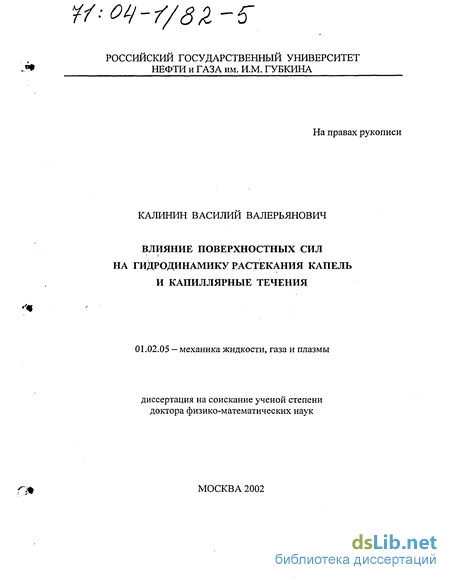 71:04-1/82-5

РОССИЙСКИЙ ГОСУДАРСТВЕННЫЙ УНИВЕРСИТЕТ НЕФТИ и ГАЗА им. И.М. ГУБКИНА

На правах рукописи

КАЛИНИН ВАСИЛИЙ ВАЛЕРЬЯНОВИЧ

ВЛИЯНИЕ ПОВЕРХНОСТНЫХ СИЛ НА ГИДРОДИНАМИКУ РАСТЕКАНИЯ КАПЕЛЬ И КАПИЛЛЯРНЫЕ ТЕЧЕНИЯ

01.02.05 – механика жидкости, газа и плазмы

диссертация на соискание ученой степени доктора физико-математических наук

МОСКВА 2002

dsLib.net
библиотека диссертаций